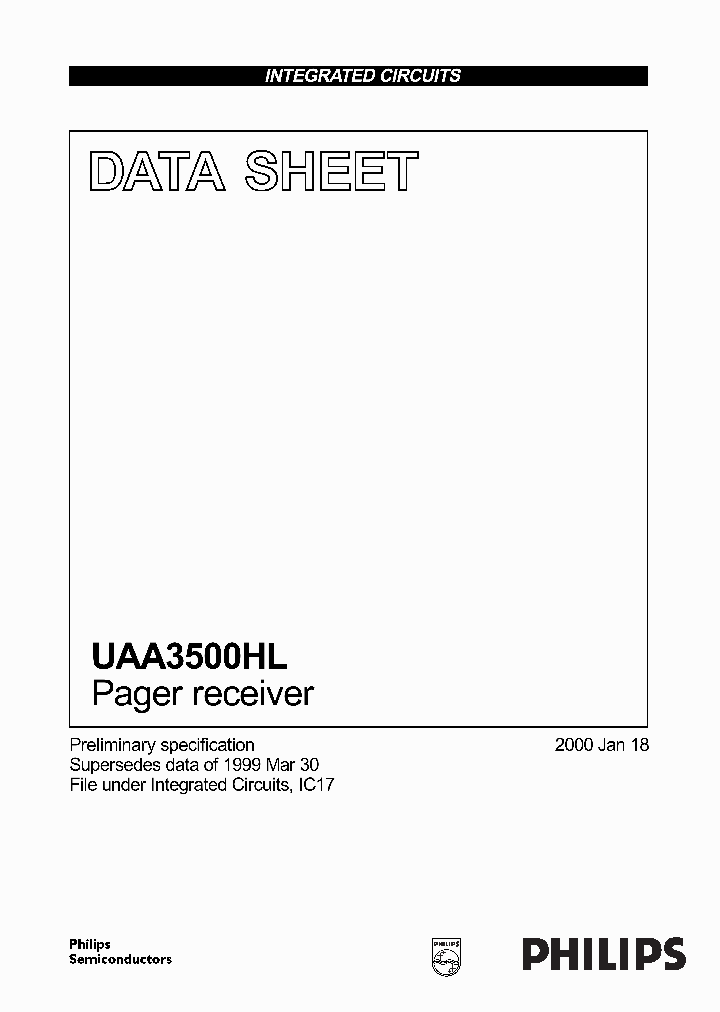 INTEGRATED CIRCUITS

DATA SHEET

UAA3500HL
Pager receiver

Preliminary specification
Supersedes data of 1999 Mar 30
File under Integrated Circuits, IC17

2000 Jan 18

Philips
Semiconductors

PHILIPS

PHILIPS